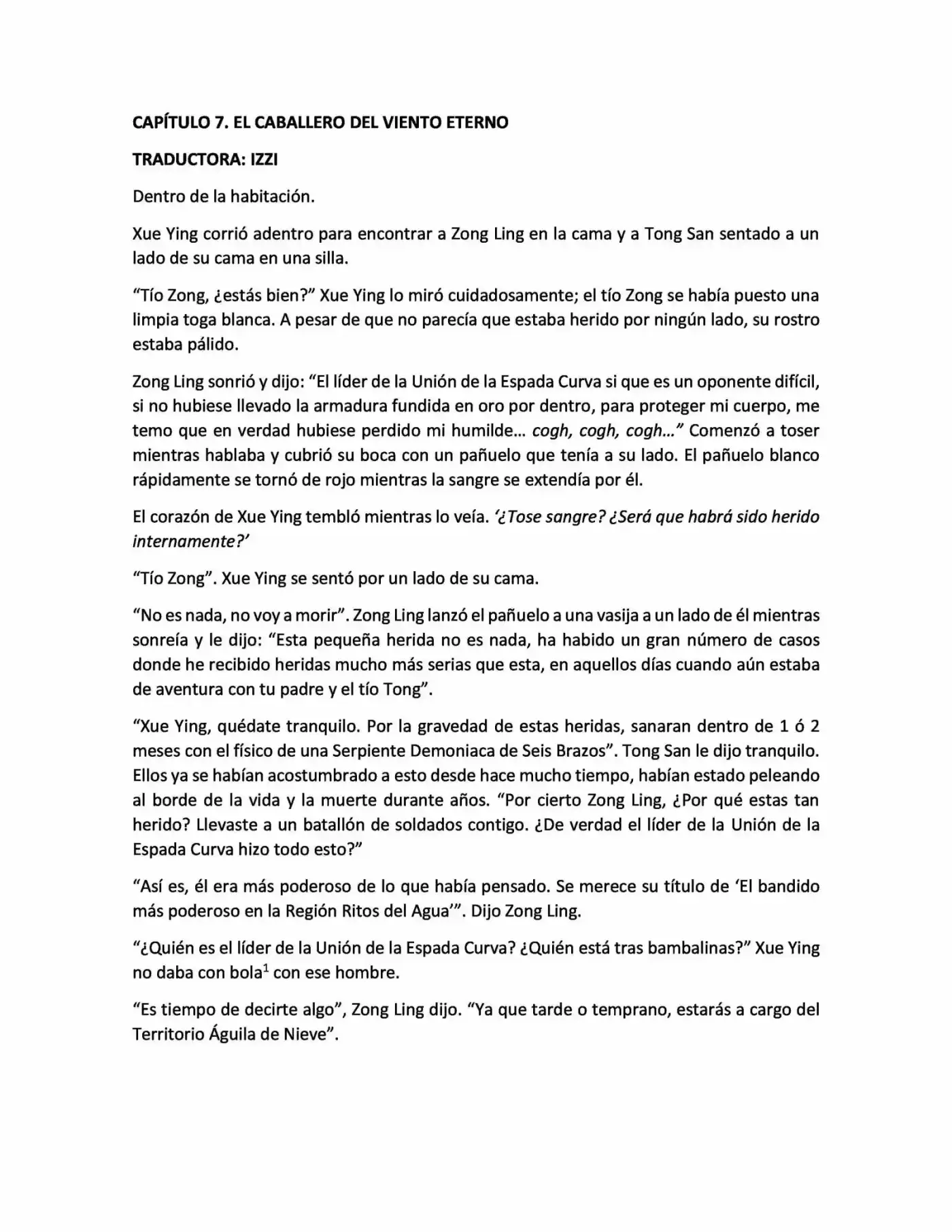 CAPÍTULO 7. EL CABALLERO DEL VIENTO ETERNO

TRADUCTORA: IZZI

Dentro de la habitación.

Xue Ying corrió adentro para encontrar a Zong Ling en la cama y a Tong San sentado a un lado de su cama en una silla.

"Tío Zong, ¿estás bien?" Xue Ying lo miró cuidadosamente; el tío Zong se había puesto una limpia toga blanca. A pesar de que no parecía que estaba herido por ningún lado, su rostro estaba pálido.

Zong Ling sonrió y dijo: "El líder de la Unión de la Espada Curva si que es un oponente difícil, si no hubiese llevado la armadura fundida en oro por dentro, para proteger mi cuerpo, me temo que en verdad hubiese perdido mi humilde… cogh, cogh, cogh…" Comenzó a toser mientras hablaba y cubrió su boca con un pañuelo que tenía a su lado. El pañuelo blanco rápidamente se tornó de rojo mientras la sangre se extendía por él.

El corazón de Xue Ying tembló mientras lo veía. '¿Tose sangre? ¿Será que habrá sido herido internamente?'

"Tío Zong". Xue Ying se sentó por un lado de su cama.

"No es nada, no voy a morir". Zong Ling lanzó el pañuelo a una vasija a un lado de él mientras sonreía y le dijo: "Esta pequeña herida no es nada, ha habido un gran número de casos donde he recibido heridas mucho más serias que esta, en aquellos días cuando aún estaba de aventura con tu padre y el tío Tong".

"Xue Ying, quédate tranquilo. Por la gravedad de estas heridas, sanaran dentro de 1 ó 2 meses con el físico de una Serpiente Demoniaca de Seis Brazos". Tong San le dijo tranquilo. Ellos ya se habían acostumbrado a esto desde hace mucho tiempo, habían estado peleando al borde de la vida y la muerte durante años. "Por cierto Zong Ling, ¿Por qué estas tan herido? Llevaste a un batallón de soldados contigo. ¿De verdad el líder de la Unión de la Espada Curva hizo todo esto?"

"Así es, él era más poderoso de lo que había pensado. Se merece su título de 'El bandido más poderoso en la Región Ritos del Agua'". Dijo Zong Ling.

"¿Quién es el líder de la Unión de la Espada Curva? ¿Quién está tras bambalinas?" Xue Ying no daba con bola$^{1}$ con ese hombre.

"Es tiempo de decirte algo", Zong Ling dijo. "Ya que tarde o temprano, estarás a cargo del Territorio Águila de Nieve".